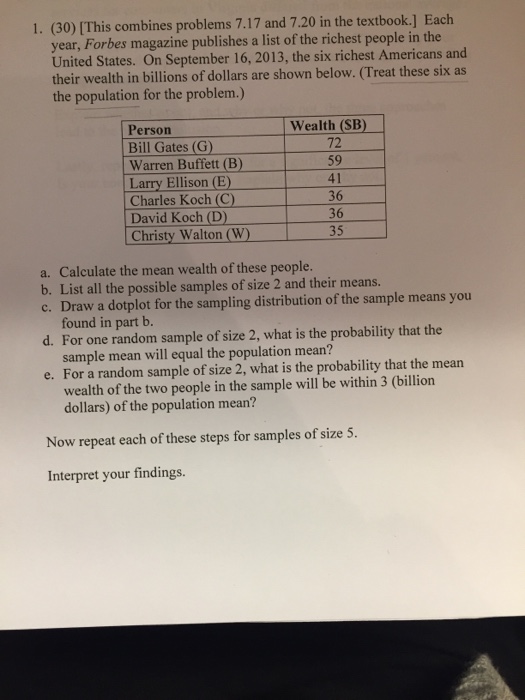 1. (30) [This combines problems 7.17 and 7.20 in the textbook.] Each year, Forbes magazine publishes a list of the richest people in the United States. On September 16, 2013, the six richest Americans and their wealth in billions of dollars are shown below. (Treat these six as the population for the problem.)

| Person | Wealth ($B) |
|---|---|
| Bill Gates (G) | 72 |
| Warren Buffett (B) | 59 |
| Larry Ellison (E) | 41 |
| Charles Koch (C) | 36 |
| David Koch (D) | 36 |
| Christy Walton (W) | 35 |

a. Calculate the mean wealth of these people.
b. List all the possible samples of size 2 and their means.
c. Draw a dotplot for the sampling distribution of the sample means you found in part b.
d. For one random sample of size 2, what is the probability that the sample mean will equal the population mean?
e. For a random sample of size 2, what is the probability that the mean wealth of the two people in the sample will be within 3 (billion dollars) of the population mean?

Now repeat each of these steps for samples of size 5.

Interpret your findings.